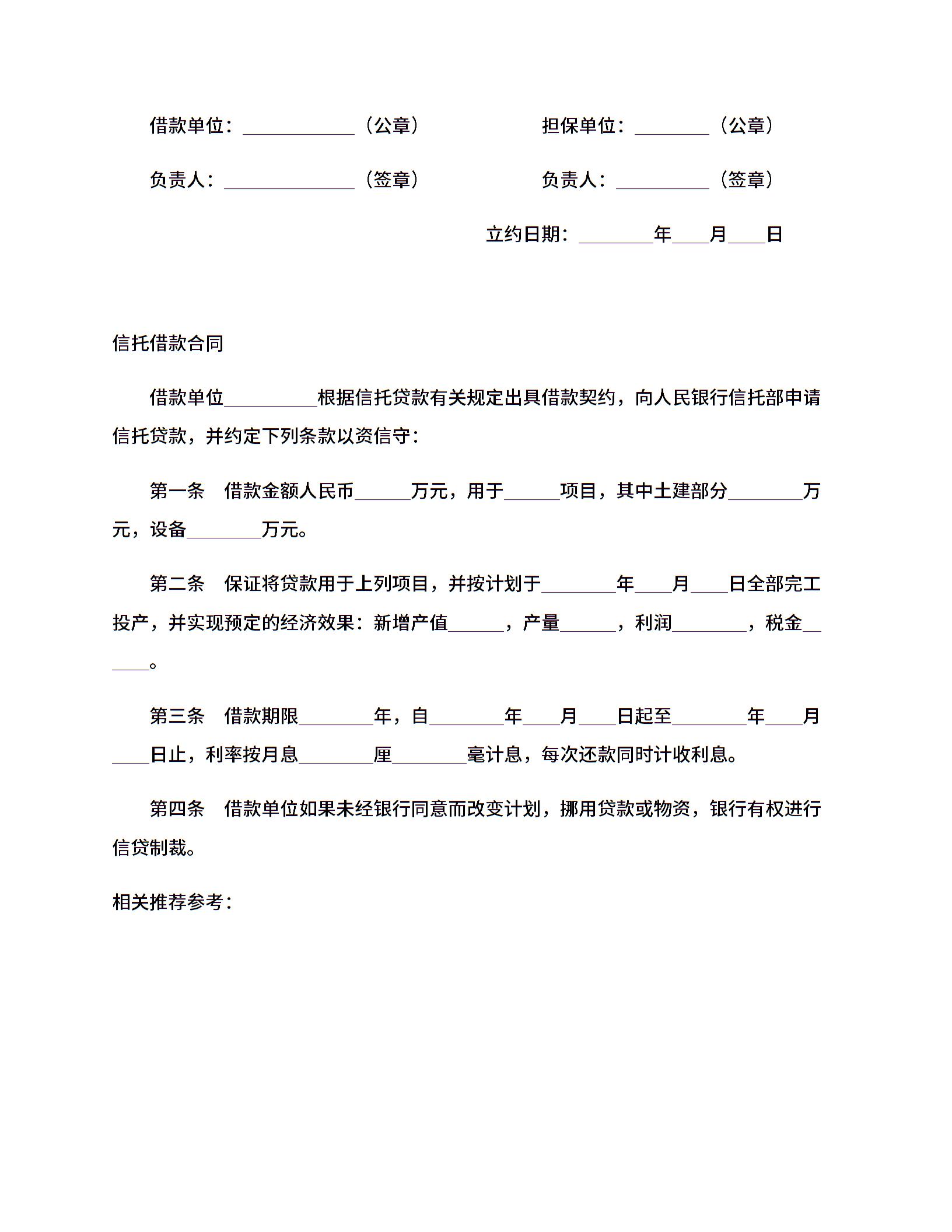 借款单位：____________（公章）　　　　担保单位：________（公章）

负责人：______________（签章）　　　　负责人：__________（签章）

立约日期：________年____月____日

信托借款合同

借款单位__________根据信托贷款有关规定出具借款契约，向人民银行信托部申请信托贷款，并约定下列条款以资信守：

第一条　借款金额人民币______万元，用于______项目，其中土建部分________万元，设备________万元。

第二条　保证将贷款用于上列项目，并按计划于________年____月____日全部完工投产，并实现预定的经济效果：新增产值______，产量______，利润________，税金______。

第三条　借款期限________年，自________年____月____日起至________年____月____日止，利率按月息________厘________毫计息，每次还款同时计收利息。

第四条　借款单位如果未经银行同意而改变计划，挪用贷款或物资，银行有权进行信贷制裁。

相关推荐参考：